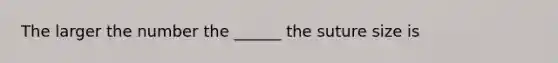 The larger the number the ______ the suture size is